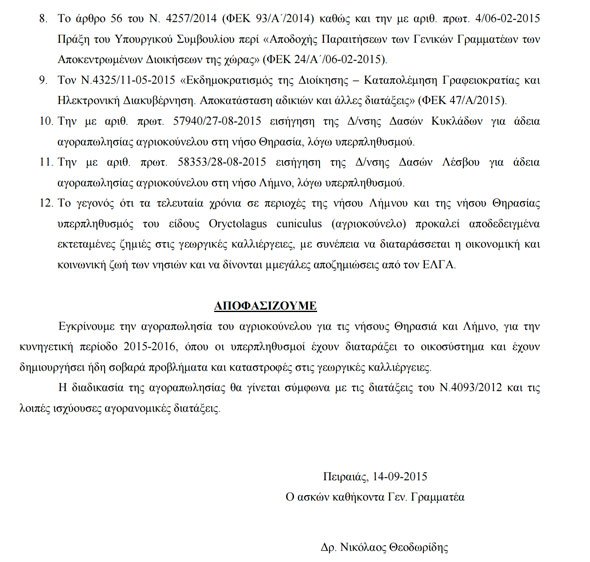 8. Το άρθρο 56 του Ν. 4257/2014 (ΦΕΚ 93/Α΄/2014) καθώς και την με αριθ. πρωτ. 4/06-02-2015 Πράξη του Υπουργικού Συμβουλίου περί «Αποδοχής Παραιτήσεων των Γενικών Γραμματέων των Αποκεντρωμένων Διοικήσεων της χώρας» (ΦΕΚ 24/Α΄/06-02-2015).

9. Τον Ν.4325/11-05-2015 «Εκδημοκρατισμός της Διοίκησης – Καταπολέμηση Γραφειοκρατίας και Ηλεκτρονική Διακυβέρνηση. Αποκατάσταση αδικιών και άλλες διατάξεις» (ΦΕΚ 47/Α/2015).

10. Την με αριθ. πρωτ. 57940/27-08-2015 εισήγηση της Δ/νσης Δασών Κυκλάδων για άδεια αγοραπωλησίας αγριοκούνελου στη νήσο Θηρασία, λόγω υπερπληθυσμού.

11. Την με αριθ. πρωτ. 58353/28-08-2015 εισήγηση της Δ/νσης Δασών Λέσβου για άδεια αγοραπωλησίας αγριοκούνελου στη νήσο Λήμνο, λόγω υπερπληθυσμού.

12. Το γεγονός ότι τα τελευταία χρόνια σε περιοχές της νήσου Λήμνου και της νήσου Θηρασίας υπερπληθυσμός του είδους Oryctolagus cuniculus (αγριοκούνελο) προκαλεί αποδεδειγμένα εκτεταμένες ζημιές στις γεωργικές καλλιέργειες, με συνέπεια να διαταράσσεται η οικονομική και κοινωνική ζωή των νησιών και να δίνονται μμεγάλες αποζημιώσεις από τον ΕΛΓΑ.

ΑΠΟΦΑΣΙΖΟΥΜΕ

Εγκρίνουμε την αγοραπωλησία του αγριοκούνελου για τις νήσους Θηρασιά και Λήμνο, για την κυνηγετική περίοδο 2015-2016, όπου οι υπερπληθυσμοί έχουν διαταράξει το οικοσύστημα και έχουν δημιουργήσει ήδη σοβαρά προβλήματα και καταστροφές στις γεωργικές καλλιέργειες.

Η διαδικασία της αγοραπωλησίας θα γίνεται σύμφωνα με τις διατάξεις του Ν.4093/2012 και τις λοιπές ισχύουσες αγορανομικές διατάξεις.

Πειραιάς, 14-09-2015
Ο ασκών καθήκοντα Γεν. Γραμματέα

Δρ. Νικόλαος Θεοδωρίδης